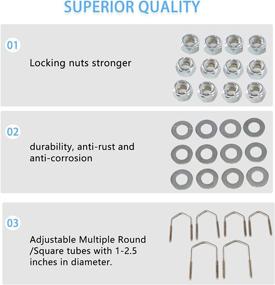 SUPERIOR QUALITY

01

Locking nuts stronger

02

durability, anti-rust and anti-corrosion

03

Adjustable Multiple Round /Square tubes with 1-2.5 inches in diameter.